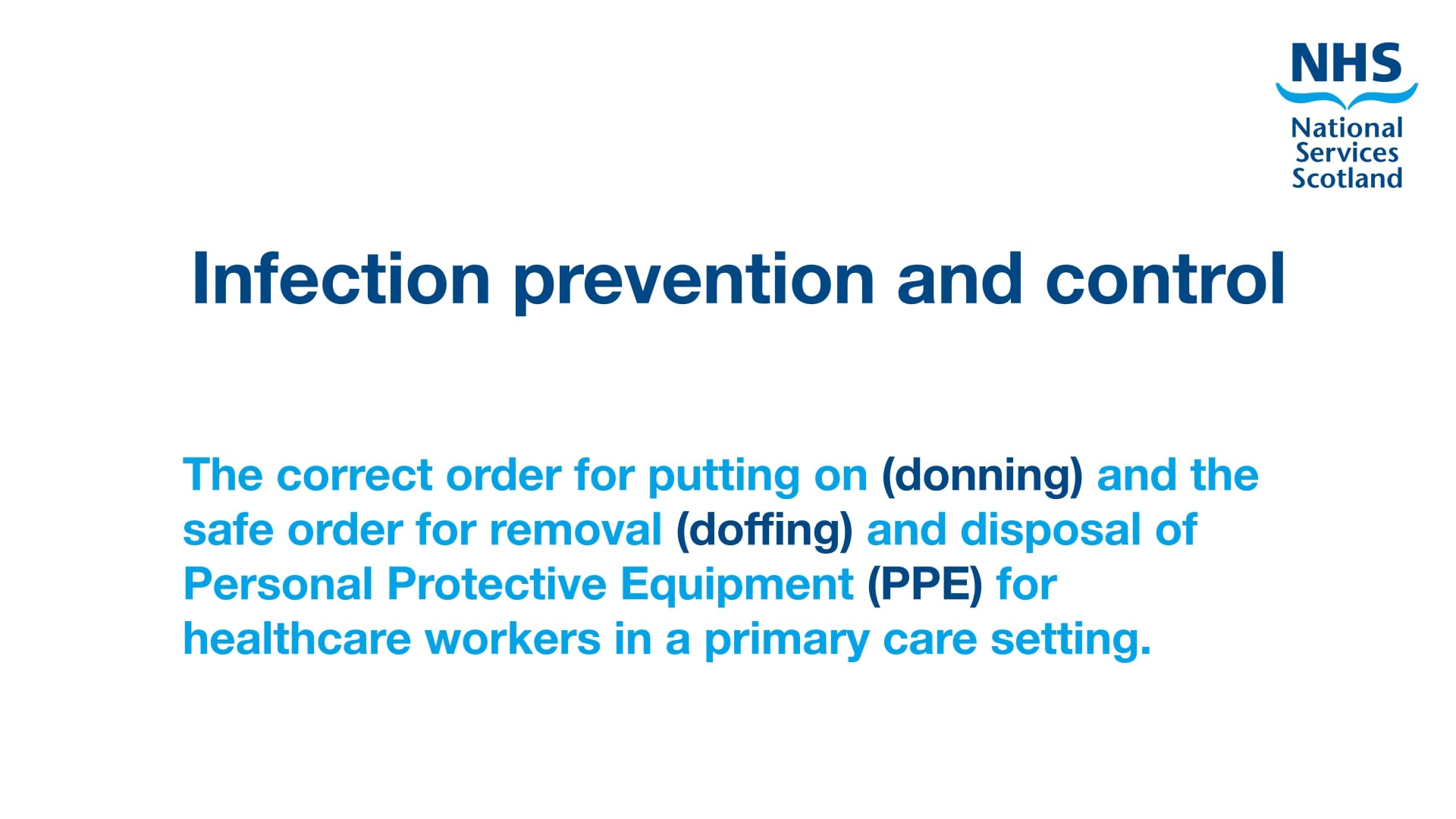 NHS
National Services Scotland

Infection prevention and control

The correct order for putting on (donning) and the safe order for removal (doffing) and disposal of Personal Protective Equipment (PPE) for healthcare workers in a primary care setting.